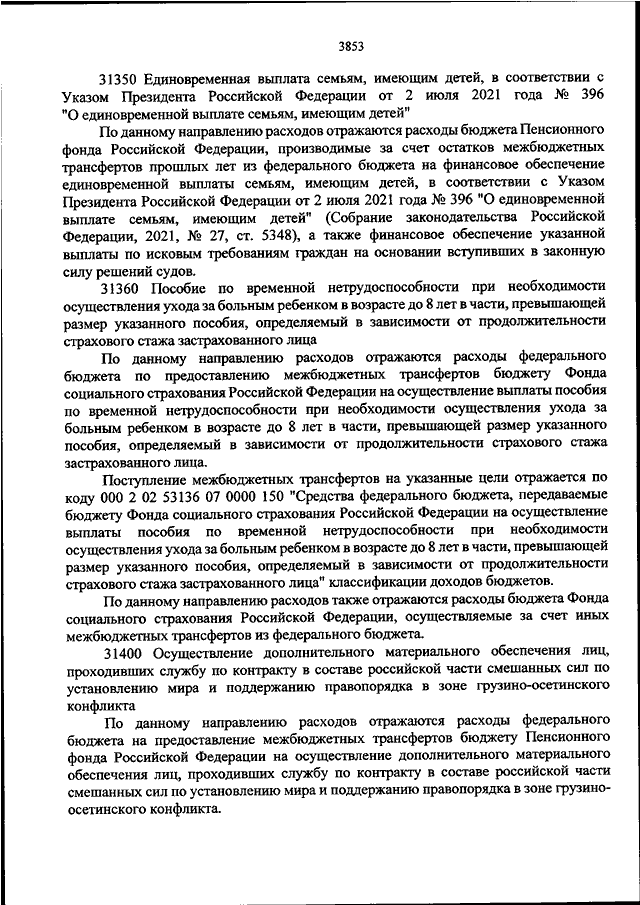 3853

31350 Единовременная выплата семьям, имеющим детей, в соответствии с Указом Президента Российской Федерации от 2 июля 2021 года № 396 "О единовременной выплате семьям, имеющим детей"

По данному направлению расходов отражаются расходы бюджета Пенсионного фонда Российской Федерации, производимые за счет остатков межбюджетных трансфертов прошлых лет из федерального бюджета на финансовое обеспечение единовременной выплаты семьям, имеющим детей, в соответствии с Указом Президента Российской Федерации от 2 июля 2021 года № 396 "О единовременной выплате семьям, имеющим детей" (Собрание законодательства Российской Федерации, 2021, № 27, ст. 5348), а также финансовое обеспечение указанной выплаты по исковым требованиям граждан на основании вступивших в законную силу решений судов.

31360 Пособие по временной нетрудоспособности при необходимости осуществления ухода за больным ребенком в возрасте до 8 лет в части, превышающей размер указанного пособия, определяемый в зависимости от продолжительности страхового стажа застрахованного лица

По данному направлению расходов отражаются расходы федерального бюджета по предоставлению межбюджетных трансфертов бюджету Фонда социального страхования Российской Федерации на осуществление выплаты пособия по временной нетрудоспособности при необходимости осуществления ухода за больным ребенком в возрасте до 8 лет в части, превышающей размер указанного пособия, определяемый в зависимости от продолжительности страхового стажа застрахованного лица.

Поступление межбюджетных трансфертов на указанные цели отражается по коду 000 2 02 53136 07 0000 150 "Средства федерального бюджета, передаваемые бюджету Фонда социального страхования Российской Федерации на осуществление выплаты пособия по временной нетрудоспособности при необходимости осуществления ухода за больным ребенком в возрасте до 8 лет в части, превышающей размер указанного пособия, определяемый в зависимости от продолжительности страхового стажа застрахованного лица" классификации доходов бюджетов.

По данному направлению расходов также отражаются расходы бюджета Фонда социального страхования Российской Федерации, осуществляемые за счет иных межбюджетных трансфертов из федерального бюджета.

31400 Осуществление дополнительного материального обеспечения лиц, проходивших службу по контракту в составе российской части смешанных сил по установлению мира и поддержанию правопорядка в зоне грузино-осетинского конфликта

По данному направлению расходов отражаются расходы федерального бюджета на предоставление межбюджетных трансфертов бюджету Пенсионного фонда Российской Федерации на осуществление дополнительного материального обеспечения лиц, проходивших службу по контракту в составе российской части смешанных сил по установлению мира и поддержанию правопорядка в зоне грузино-осетинского конфликта.